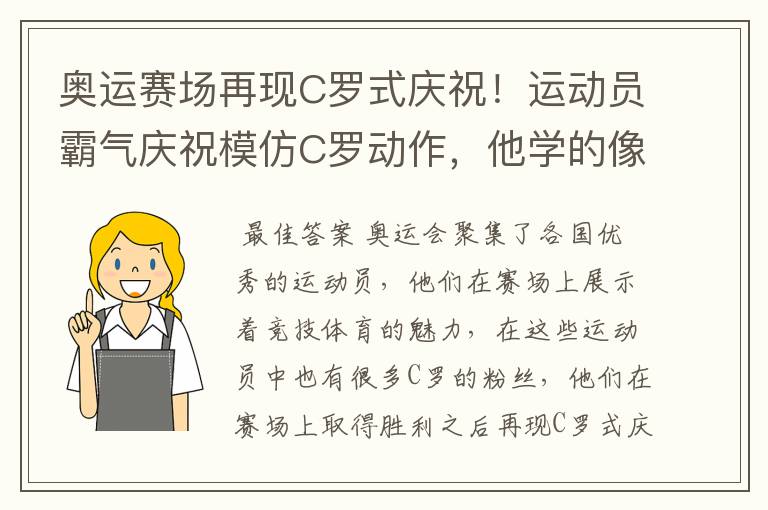 奥运赛场再现C罗式庆祝！运动员霸气庆祝模仿C罗动作，他学的像

最佳答案 奥运会聚集了各国优秀的运动员，他们在赛场上展示着竞技体育的魅力，在这些运动员中也有很多C罗的粉丝，他们在赛场上取得胜利之后再现C罗式庆